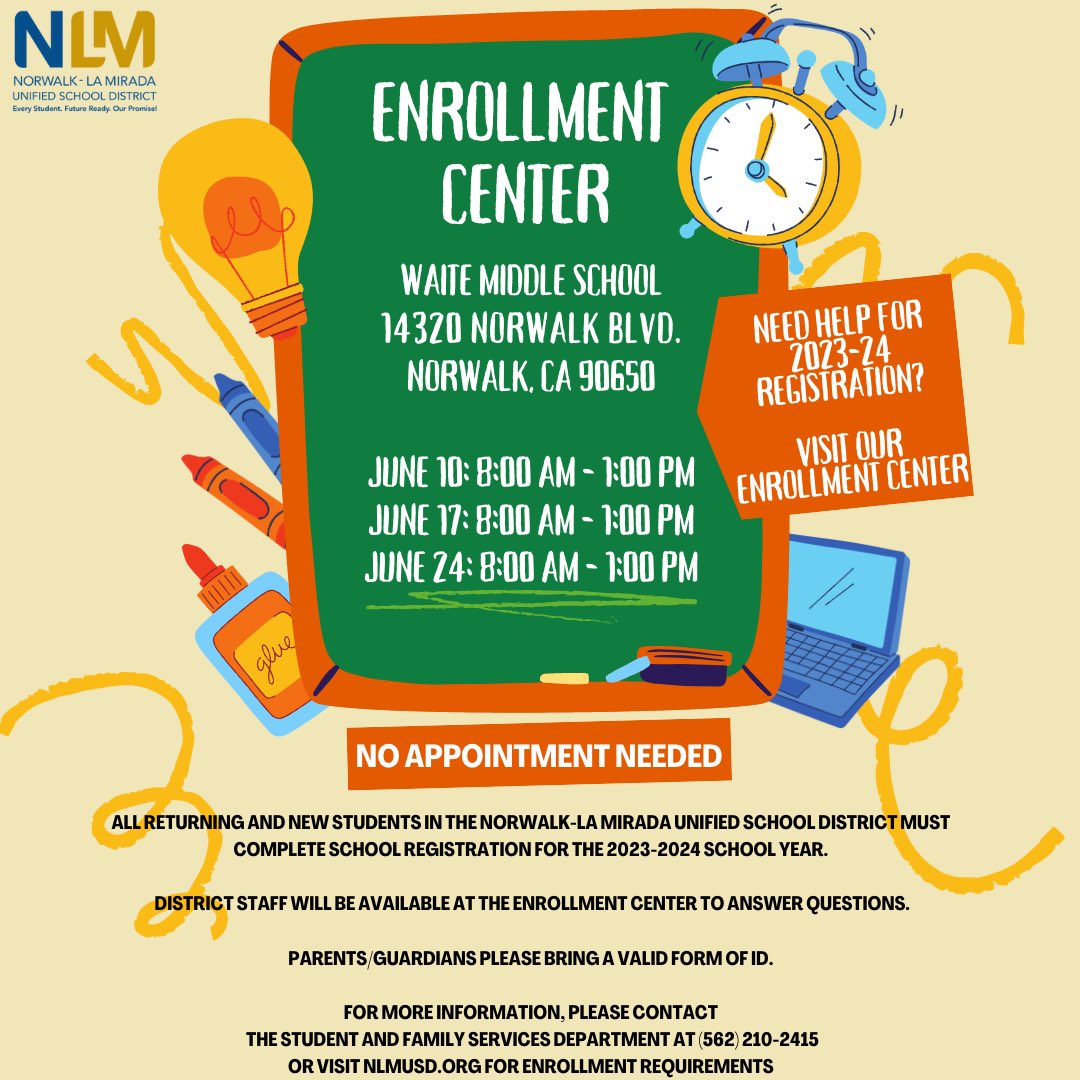 NLM
NORWALK - LA MIRADA UNIFIED SCHOOL DISTRICT
Every Student. Future Ready. Our Promise!

ENROLLMENT CENTER

WAITE MIDDLE SCHOOL
14320 NORWALK BLVD.
NORWALK, CA 90650

JUNE 10: 8:00 AM - 1:00 PM
JUNE 17: 8:00 AM - 1:00 PM
JUNE 24: 8:00 AM - 1:00 PM

NEED HELP FOR 2023-24 REGISTRATION?

VISIT OUR ENROLLMENT CENTER

glue

NO APPOINTMENT NEEDED

ALL RETURNING AND NEW STUDENTS IN THE NORWALK-LA MIRADA UNIFIED SCHOOL DISTRICT MUST COMPLETE SCHOOL REGISTRATION FOR THE 2023-2024 SCHOOL YEAR.

DISTRICT STAFF WILL BE AVAILABLE AT THE ENROLLMENT CENTER TO ANSWER QUESTIONS.

PARENTS/GUARDIANS PLEASE BRING A VALID FORM OF ID.

FOR MORE INFORMATION, PLEASE CONTACT
THE STUDENT AND FAMILY SERVICES DEPARTMENT AT (562) 210-2415
OR VISIT NLMUSD.ORG FOR ENROLLMENT REQUIREMENTS